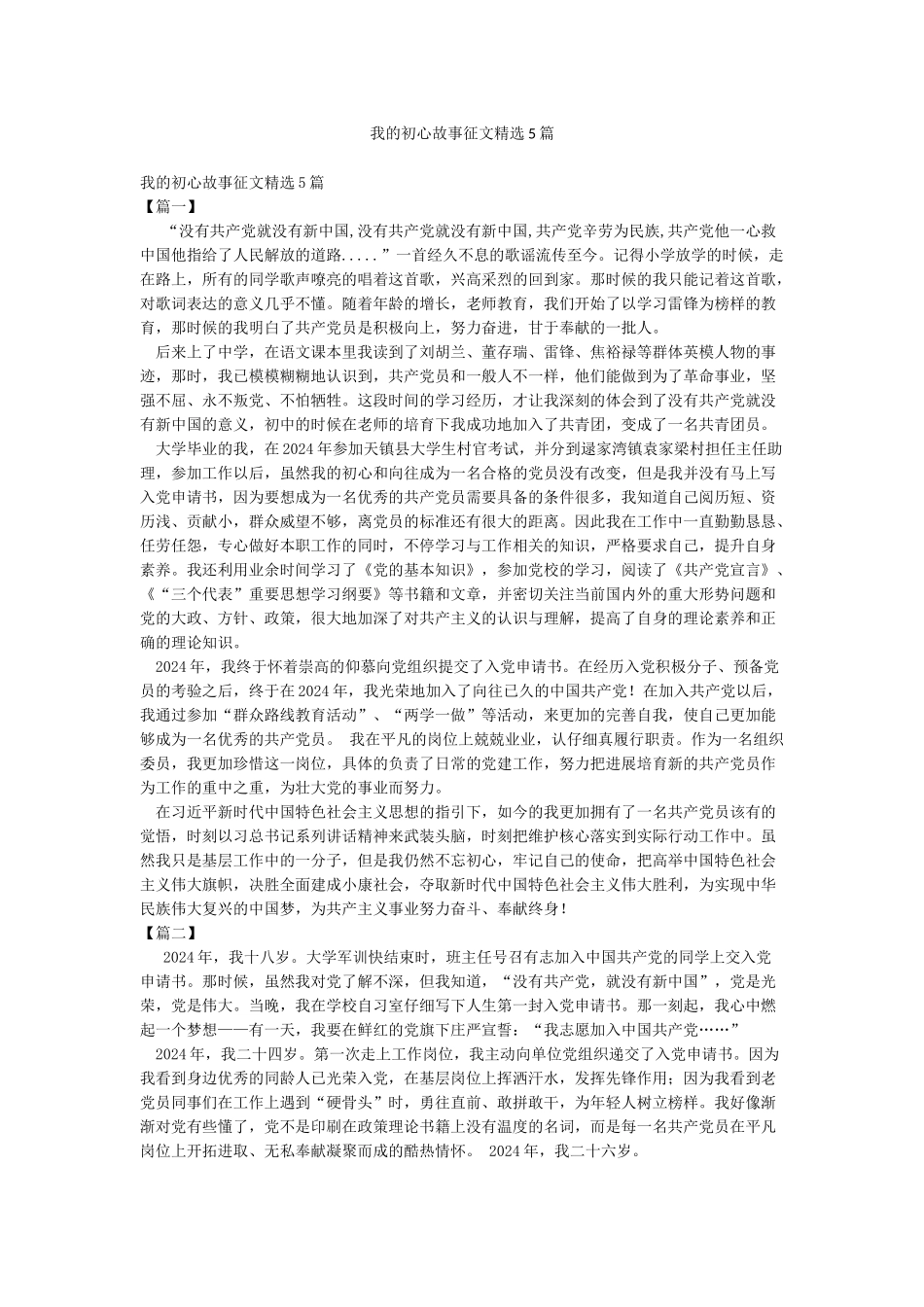 我的初心故事征文精选5篇

我的初心故事征文精选5篇
【篇一】
“没有共产党就没有新中国,没有共产党就没有新中国,共产党辛劳为民族,共产党他一心救中国他指给了人民解放的道路.....”一首经久不息的歌谣流传至今。记得小学放学的时候，走在路上，所有的同学歌声嘹亮的唱着这首歌，兴高采烈的回到家。那时候的我只能记着这首歌，对歌词表达的意义几乎不懂。随着年龄的增长，老师教育，我们开始了以学习雷锋为榜样的教育，那时候的我明白了共产党员是积极向上，努力奋进，甘于奉献的一批人。

后来上了中学，在语文课本里我读到了刘胡兰、董存瑞、雷锋、焦裕禄等群体英模人物的事迹，那时，我已模模糊糊地认识到，共产党员和一般人不一样，他们能做到为了革命事业，坚强不屈、永不叛党、不怕牺牲。这段时间的学习经历，才让我深刻的体会到了没有共产党就没有新中国的意义，初中的时候在老师的培育下我成功地加入了共青团，变成了一名共青团员。

大学毕业的我，在2024年参加天镇县大学生村官考试，并分到逯家湾镇袁家梁村担任主任助理，参加工作以后，虽然我的初心和向往成为一名合格的党员没有改变，但是我并没有马上写入党申请书，因为要想成为一名优秀的共产党员需要具备的条件很多，我知道自己阅历短、资历浅、贡献小，群众威望不够，离党员的标准还有很大的距离。因此我在工作中一直勤勤恳恳、任劳任怨，专心做好本职工作的同时，不停学习与工作相关的知识，严格要求自己，提升自身素养。我还利用业余时间学习了《党的基本知识》，参加党校的学习，阅读了《共产党宣言》、《“三个代表”重要思想学习纲要》等书籍和文章，并密切关注当前国内外的重大形势问题和党的大政、方针、政策，很大地加深了对共产主义的认识与理解，提高了自身的理论素养和正确的理论知识。

2024年，我终于怀着崇高的仰慕向党组织提交了入党申请书。在经历入党积极分子、预备党员的考验之后，终于在2024年，我光荣地加入了向往已久的中国共产党！在加入共产党以后，我通过参加“群众路线教育活动”、“两学一做”等活动，来更加的完善自我，使自己更加能够成为一名优秀的共产党员。 我在平凡的岗位上兢兢业业，认仔细真履行职责。作为一名组织委员，我更加珍惜这一岗位，具体的负责了日常的党建工作，努力把进展培育新的共产党员作为工作的重中之重，为壮大党的事业而努力。

在习近平新时代中国特色社会主义思想的指引下，如今的我更加拥有了一名共产党员该有的觉悟，时刻以习总书记系列讲话精神来武装头脑，时刻把维护核心落实到实际行动工作中。虽然我只是基层工作中的一分子，但是我仍然不忘初心，牢记自己的使命，把高举中国特色社会主义伟大旗帜，决胜全面建成小康社会，夺取新时代中国特色社会主义伟大胜利，为实现中华民族伟大复兴的中国梦，为共产主义事业努力奋斗、奉献终身!
【篇二】
2024年，我十八岁。大学军训快结束时，班主任号召有志加入中国共产党的同学上交入党申请书。那时候，虽然我对党了解不深，但我知道，“没有共产党，就没有新中国”，党是光荣，党是伟大。当晚，我在学校自习室仔细写下人生第一封入党申请书。那一刻起，我心中燃起一个梦想——有一天，我要在鲜红的党旗下庄严宣誓：“我志愿加入中国共产党……”

2024年，我二十四岁。第一次走上工作岗位，我主动向单位党组织递交了入党申请书。因为我看到身边优秀的同龄人已光荣入党，在基层岗位上挥洒汗水，发挥先锋作用；因为我看到老党员同事们在工作上遇到“硬骨头”时，勇往直前、敢拼敢干，为年轻人树立榜样。我好像渐渐对党有些懂了，党不是印刷在政策理论书籍上没有温度的名词，而是每一名共产党员在平凡岗位上开拓进取、无私奉献凝聚而成的酷热情怀。 2024年，我二十六岁。